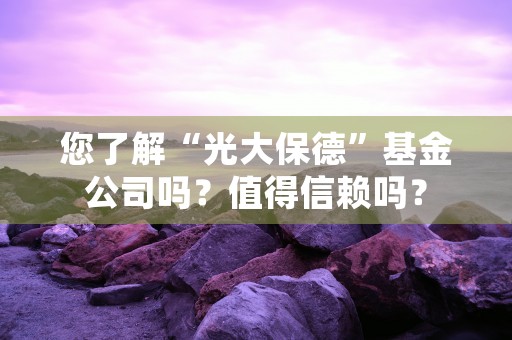 您了解“光大保德”基金公司吗？值得信赖吗？